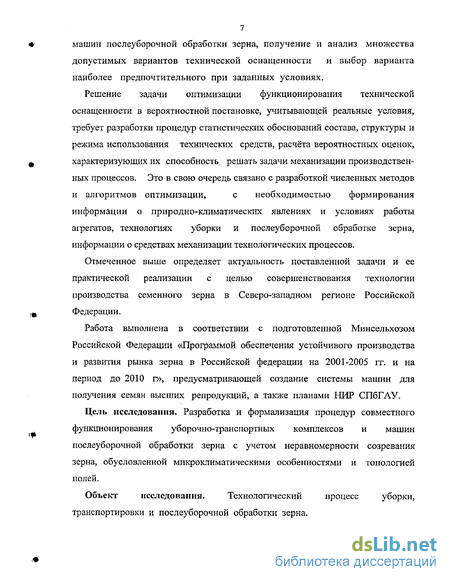 7

машин послеуборочной обработки зерна, получение и анализ множества допустимых вариантов технической оснащенности и выбор варианта наиболее предпочтительного при заданных условиях.

Решение задачи оптимизации функционирования технической оснащенности в вероятностной постановке, учитывающей реальные условия, требует разработки процедур статистических обоснований состава, структуры и режима использования технических средств, расчёта вероятностных оценок, характеризующих их способность решать задачи механизации производственных процессов. Это в свою очередь связано с разработкой численных методов и алгоритмов оптимизации, с необходимостью формирования информации о природно-климатических явлениях и условиях работы агрегатов, технологиях уборки и послеуборочной обработке зерна, информации о средствах механизации технологических процессов.

Отмеченное выше определяет актуальность поставленной задачи и ее практической реализации с целью совершенствования технологии производства семенного зерна в Северо-западном регионе Российской Федерации.

Работа выполнена в соответствии с подготовленной Минсельхозом Российской Федерации «Программой обеспечения устойчивого производства и развития рынка зерна в Российской федерации на 2001-2005 гг. и на период до 2010 г», предусматривающей создание системы машин для получения семян высших репродукций, а также планами НИР СПбГАУ.

Цель исследования. Разработка и формализация процедур совместного функционирования уборочно-транспортных комплексов и машин послеуборочной обработки зерна с учетом неравномерности созревания зерна, обусловленной микроклиматическими особенностями и топологией полей.

Объект исследования. Технологический процесс уборки, транспортировки и послеуборочной обработки зерна.

dsLib.net
библиотека диссертаций